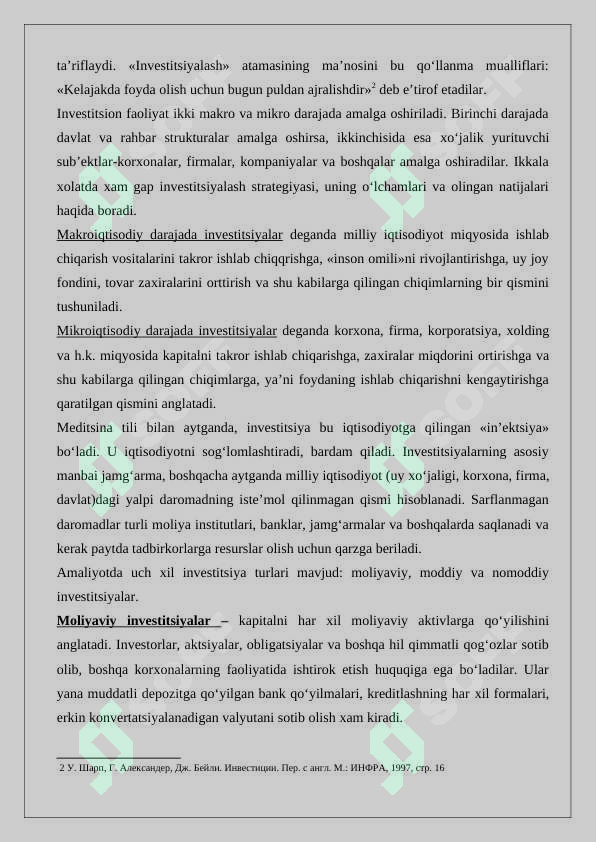 ta'riflaydi. «Investitsiyalash» atamasining ma'nosini bu qo'llanma mualliflari: «Kelajakda foyda olish uchun bugun puldan ajralishdir»$^{2}$ deb e'tirof etadilar.

Investitsion faoliyat ikki makro va mikro darajada amalga oshiriladi. Birinchi darajada davlat va rahbar strukturalar amalga oshirsa, ikkinchisida esa xo'jalik yurituvchi sub'ektlar-korxonalar, firmalar, kompaniyalar va boshqalar amalga oshiradilar. Ikkala xolatda xam gap investitsiyalash strategiyasi, uning o'lchamlari va olingan natijalari haqida boradi.

Makroiqtisodiy darajada investitsiyalar deganda milliy iqtisodiyot miqyosida ishlab chiqarish vositalarini takror ishlab chiqqrishga, «inson omili»ni rivojlantirishga, uy joy fondini, tovar zaxiralarini orttirish va shu kabilarga qilingan chiqimlarning bir qismini tushuniladi.

Mikroiqtisodiy darajada investitsiyalar deganda korxona, firma, korporatsiya, xolding va h.k. miqyosida kapitalni takror ishlab chiqarishga, zaxiralar miqdorini ortirishga va shu kabilarga qilingan chiqimlarga, ya'ni foydaning ishlab chiqarishni kengaytirishga qaratilgan qismini anglatadi.

Meditsina tili bilan aytganda, investitsiya bu iqtisodiyotga qilingan «in'ektsiya» bo'ladi. U iqtisodiyotni sog'lomlashtiradi, bardam qiladi. Investitsiyalarning asosiy manbai jamg'arma, boshqacha aytganda milliy iqtisodiyot (uy xo'jaligi, korxona, firma, davlat)dagi yalpi daromadning iste'mol qilinmagan qismi hisoblanadi. Sarflanmagan daromadlar turli moliya institutlari, banklar, jamg'armalar va boshqalarda saqlanadi va kerak paytda tadbirkorlarga resurslar olish uchun qarzga beriladi.

Amaliyotda uch xil investitsiya turlari mavjud: moliyaviy, moddiy va nomoddiy investitsiyalar.

Moliyaviy investitsiyalar – kapitalni har xil moliyaviy aktivlarga qo'yilishini anglatadi. Investorlar, aktsiyalar, obligatsiyalar va boshqa hil qimmatli qog'ozlar sotib olib, boshqa korxonalarning faoliyatida ishtirok etish huquqiga ega bo'ladilar. Ular yana muddatli depozitga qo'yilgan bank qo'yilmalari, kreditlashning har xil formalari, erkin konvertatsiyalanadigan valyutani sotib olish xam kiradi.

2 У. Шарп, Г. Александер, Дж. Бейли. Инвестиции. Пер. с англ. М.: ИНФРА, 1997, стр. 16